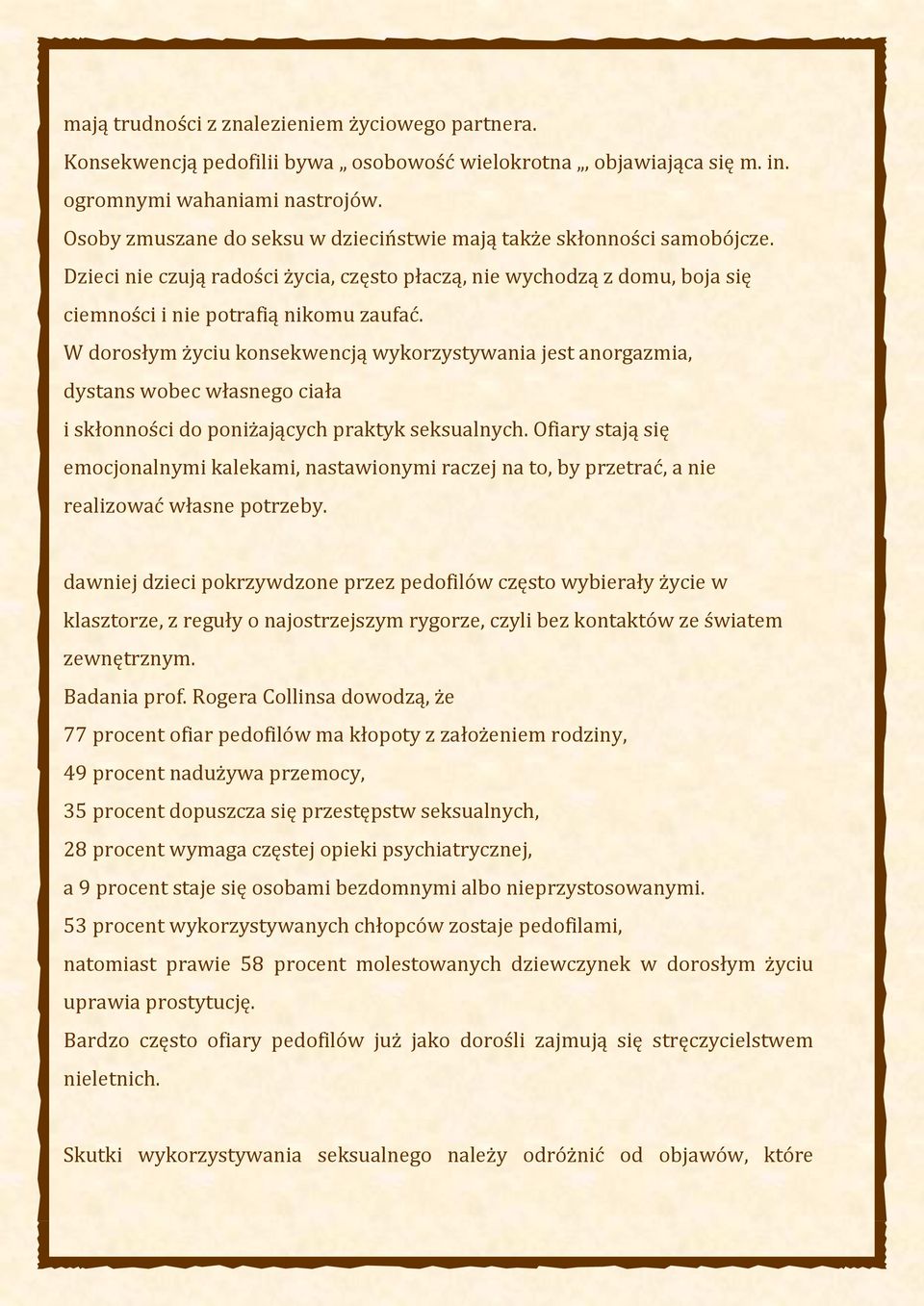 mają trudności z znalezieniem życiowego partnera.
Konsekwencją pedofilii bywa „ osobowość wielokrotna „, objawiająca się m. in. ogromnymi wahaniami nastrojów.
Osoby zmuszane do seksu w dzieciństwie mają także skłonności samobójcze.
Dzieci nie czują radości życia, często płaczą, nie wychodzą z domu, boja się ciemności i nie potrafią nikomu zaufać.
W dorosłym życiu konsekwencją wykorzystywania jest anorgazmia, dystans wobec własnego ciała
i skłonności do poniżających praktyk seksualnych. Ofiary stają się emocjonalnymi kalekami, nastawionymi raczej na to, by przetrać, a nie realizować własne potrzeby.

dawniej dzieci pokrzywdzone przez pedofilów często wybierały życie w klasztorze, z reguły o najostrzejszym rygorze, czyli bez kontaktów ze światem zewnętrznym.
Badania prof. Rogera Collinsa dowodzą, że
77 procent ofiar pedofilów ma kłopoty z założeniem rodziny,
49 procent nadużywa przemocy,
35 procent dopuszcza się przestępstw seksualnych,
28 procent wymaga częstej opieki psychiatrycznej,
a 9 procent staje się osobami bezdomnymi albo nieprzystosowanymi.
53 procent wykorzystywanych chłopców zostaje pedofilami,
natomiast prawie 58 procent molestowanych dziewczynek w dorosłym życiu uprawia prostytucję.
Bardzo często ofiary pedofilów już jako dorośli zajmują się stręczycielstwem nieletnich.

Skutki wykorzystywania seksualnego należy odróżnić od objawów, które